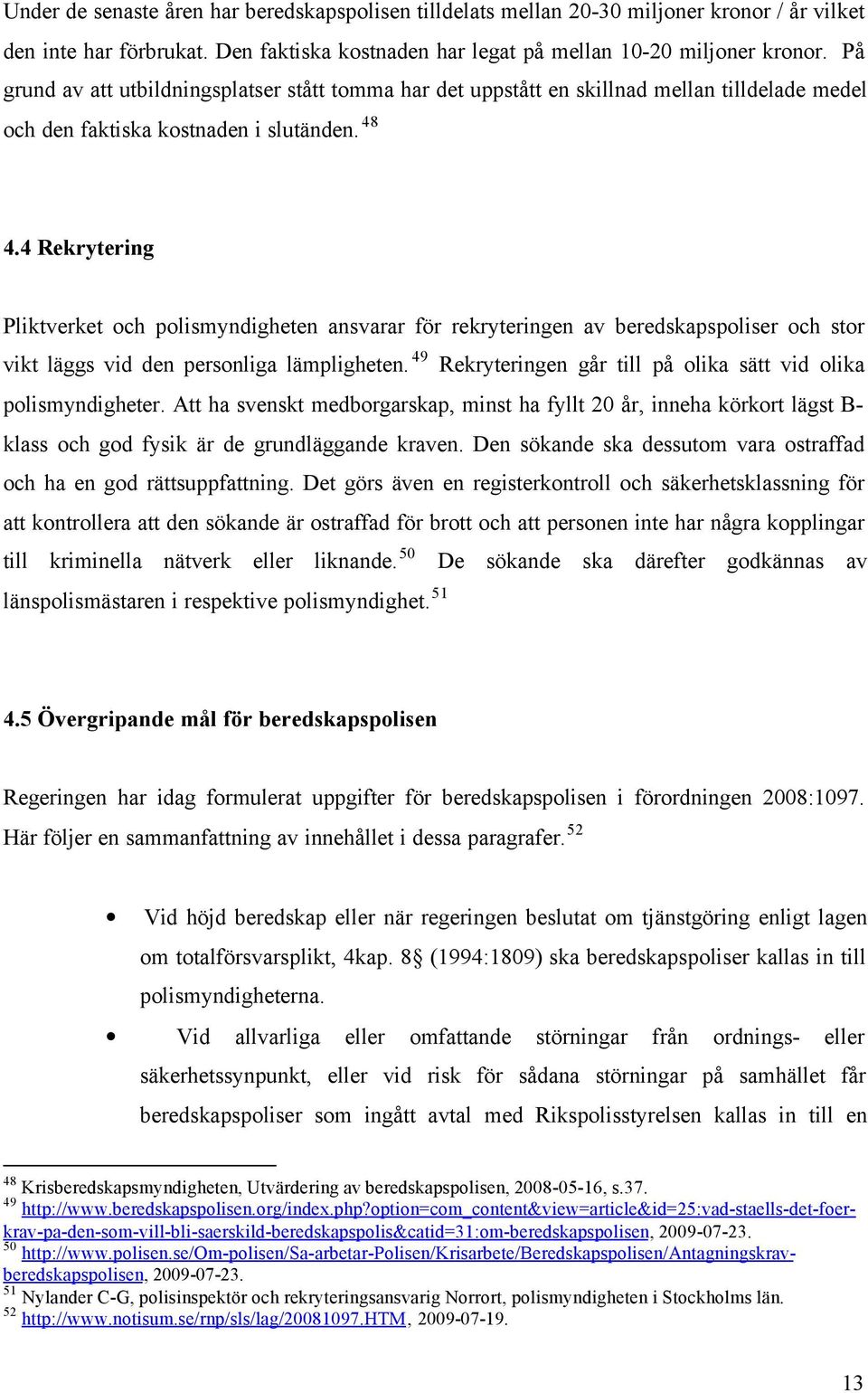 Under de senaste åren har beredskapspolisen tilldelats mellan 20-30 miljoner kronor / år vilket den inte har förbrukat. Den faktiska kostnaden har legat på mellan 10-20 miljoner kronor. På grund av att utbildningsplatser stått tomma har det uppstått en skillnad mellan tilldelade medel och den faktiska kostnaden i slutänden. $^{48}$

4.4 Rekrytering

Pliktverket och polismyndigheten ansvarar för rekryteringen av beredskapspoliser och stor vikt läggs vid den personliga lämpligheten. $^{49}$ Rekryteringen går till på olika sätt vid olika polismyndigheter. Att ha svenskt medborgarskap, minst ha fyllt 20 år, inneha körkort lägst B-klass och god fysik är de grundläggande kraven. Den sökande ska dessutom vara ostraffad och ha en god rättsuppfattning. Det görs även en registerkontroll och säkerhetsklassning för att kontrollera att den sökande är ostraffad för brott och att personen inte har några kopplingar till kriminella nätverk eller liknande. $^{50}$ De sökande ska därefter godkännas av länspolismästaren i respektive polismyndighet. $^{51}$

4.5 Övergripande mål för beredskapspolisen

Regeringen har idag formulerat uppgifter för beredskapspolisen i förordningen 2008:1097. Här följer en sammanfattning av innehållet i dessa paragrafer. $^{52}$

• Vid höjd beredskap eller när regeringen beslutat om tjänstgöring enligt lagen om totalförsvarsplikt, 4kap. 8§ (1994:1809) ska beredskapspoliser kallas in till polismyndigheterna.

• Vid allvarliga eller omfattande störningar från ordnings- eller säkerhetssynpunkt, eller vid risk för sådana störningar på samhället får beredskapspoliser som ingått avtal med Rikspolisstyrelsen kallas in till en

$^{48}$ Krisberedskapsmyndigheten, Utvärdering av beredskapspolisen, 2008-05-16, s.37.
$^{49}$ http://www.beredskapspolisen.org/index.php?option=com_content&view=article&id=25:vad-staells-det-foer-krav-pa-den-som-vill-bli-saerskild-beredskapspolis&catid=31:om-beredskapspolisen, 2009-07-23.
$^{50}$ http://www.polisen.se/Om-polisen/Sa-arbetar-Polisen/Krisarbete/Beredskapspolisen/Antagningskrav-beredskapspolisen, 2009-07-23.
$^{51}$ Nylander C-G, polisinspektör och rekryteringsansvarig Norrort, polismyndigheten i Stockholms län.
$^{52}$ http://www.notisum.se/rnp/sls/lag/20081097.HTM, 2009-07-19.

13